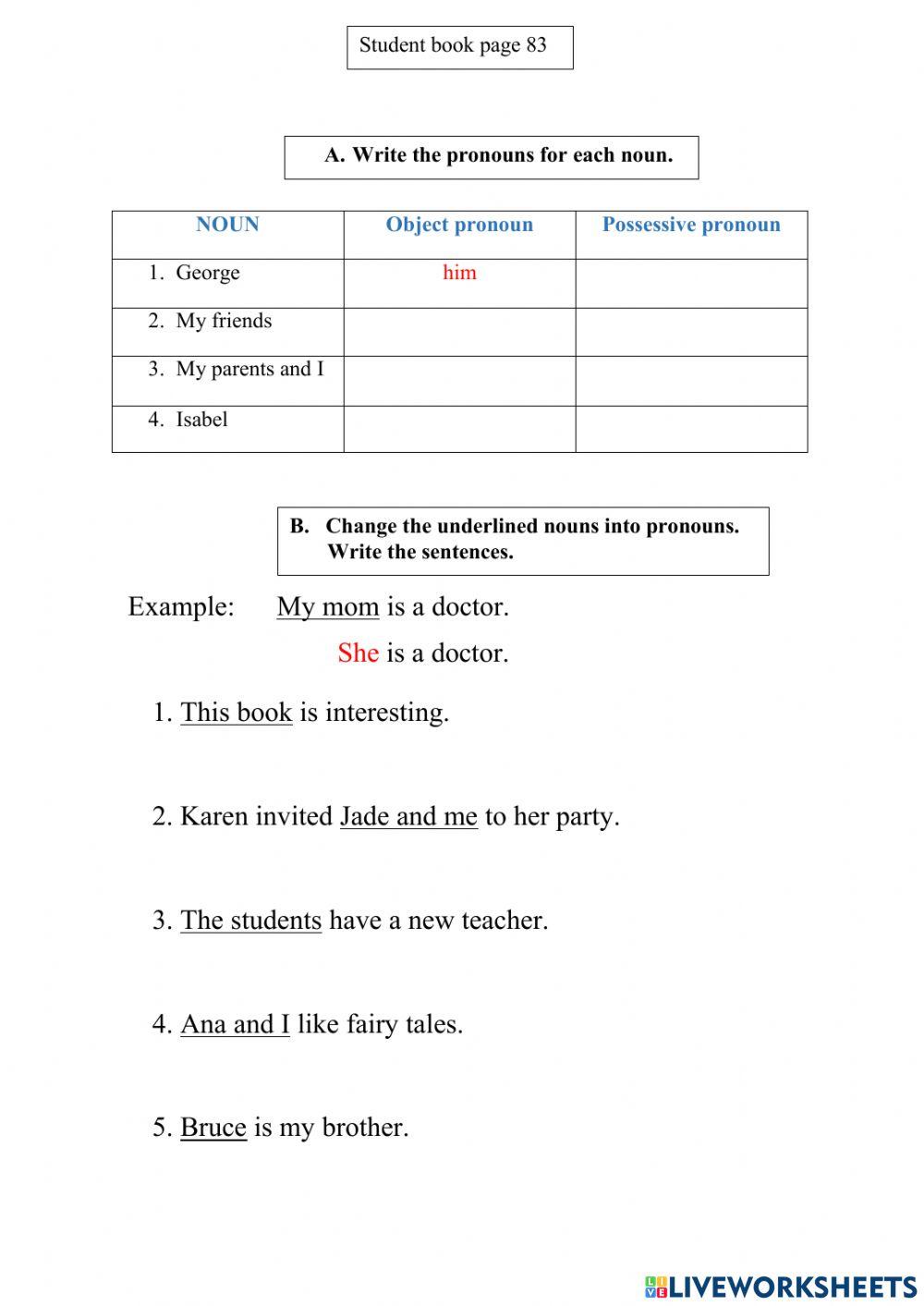 Student book page 83

A. Write the pronouns for each noun.

| NOUN | Object pronoun | Possessive pronoun |
|---|---|---|
| 1. George | him | |
| 2. My friends | | |
| 3. My parents and I | | |
| 4. Isabel | | |

B. Change the underlined nouns into pronouns. Write the sentences.

Example: My mom is a doctor.
She is a doctor.

1. This book is interesting.

2. Karen invited Jade and me to her party.

3. The students have a new teacher.

4. Ana and I like fairy tales.

5. Bruce is my brother.

LIVEWORKSHEETS